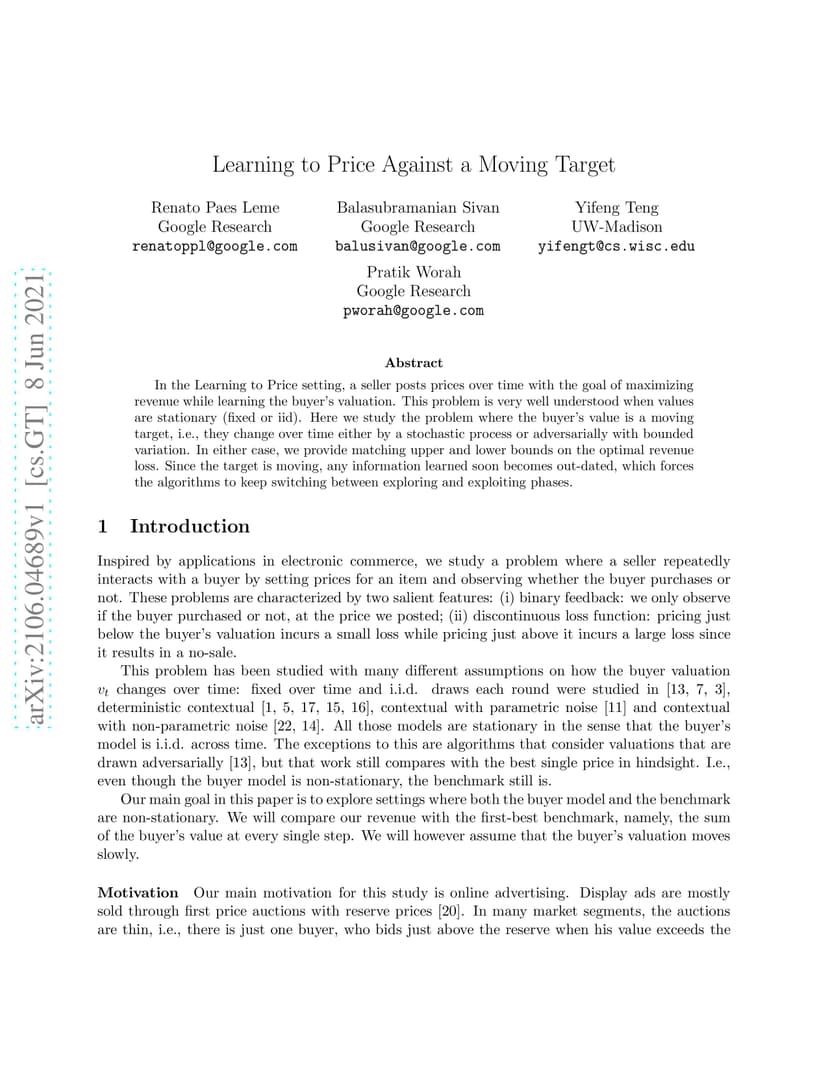 arXiv:2106.04689v1 [cs.GT] 8 Jun 2021

Learning to Price Against a Moving Target

Renato Paes Leme
Google Research
renatoppl@google.com

Balasubramanian Sivan
Google Research
balusivan@google.com

Yifeng Teng
UW-Madison
yifengt@cs.wisc.edu

Pratik Worah
Google Research
pworah@google.com

Abstract

In the Learning to Price setting, a seller posts prices over time with the goal of maximizing revenue while learning the buyer's valuation. This problem is very well understood when values are stationary (fixed or iid). Here we study the problem where the buyer's value is a moving target, i.e., they change over time either by a stochastic process or adversarially with bounded variation. In either case, we provide matching upper and lower bounds on the optimal revenue loss. Since the target is moving, any information learned soon becomes out-dated, which forces the algorithms to keep switching between exploring and exploiting phases.

1 Introduction

Inspired by applications in electronic commerce, we study a problem where a seller repeatedly interacts with a buyer by setting prices for an item and observing whether the buyer purchases or not. These problems are characterized by two salient features: (i) binary feedback: we only observe if the buyer purchased or not, at the price we posted; (ii) discontinuous loss function: pricing just below the buyer's valuation incurs a small loss while pricing just above it incurs a large loss since it results in a no-sale.

This problem has been studied with many different assumptions on how the buyer valuation $v_t$ changes over time: fixed over time and i.i.d. draws each round were studied in [13, 7, 3], deterministic contextual [1, 5, 17, 15, 16], contextual with parametric noise [11] and contextual with non-parametric noise [22, 14]. All those models are stationary in the sense that the buyer's model is i.i.d. across time. The exceptions to this are algorithms that consider valuations that are drawn adversarially [13], but that work still compares with the best single price in hindsight. I.e., even though the buyer model is non-stationary, the benchmark still is.

Our main goal in this paper is to explore settings where both the buyer model and the benchmark are non-stationary. We will compare our revenue with the first-best benchmark, namely, the sum of the buyer's value at every single step. We will however assume that the buyer's valuation moves slowly.

Motivation Our main motivation for this study is online advertising. Display ads are mostly sold through first price auctions with reserve prices [20]. In many market segments, the auctions are thin, i.e., there is just one buyer, who bids just above the reserve when his value exceeds the